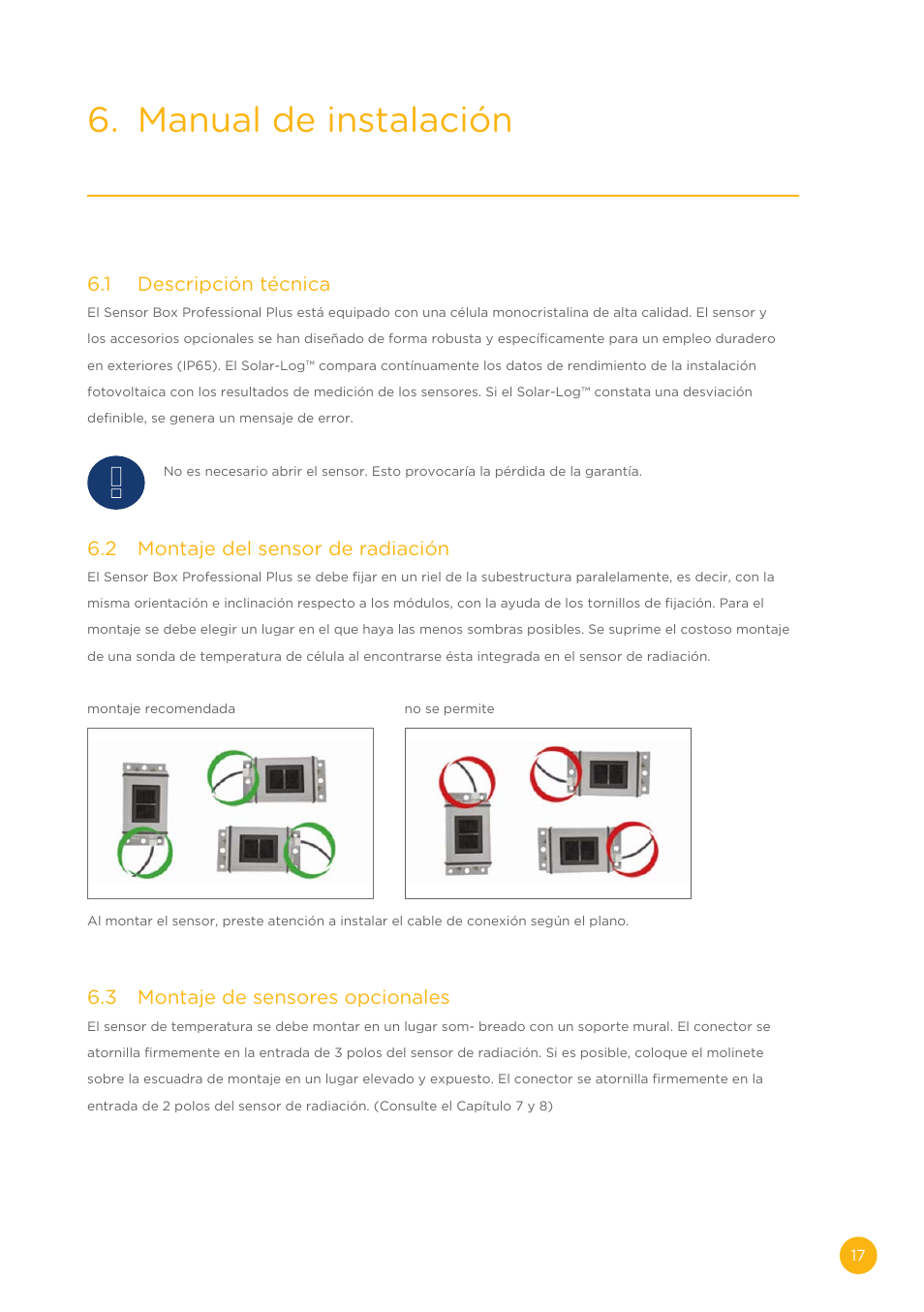 6. Manual de instalación

6.1 Descripción técnica

El Sensor Box Professional Plus está equipado con una célula monocristalina de alta calidad. El sensor y los accesorios opcionales se han diseñado de forma robusta y específicamente para un empleo duradero en exteriores (IP65). El Solar-Log™ compara contínuamente los datos de rendimiento de la instalación fotovoltaica con los resultados de medición de los sensores. Si el Solar-Log™ constata una desviación definible, se genera un mensaje de error.

No es necesario abrir el sensor. Esto provocaría la pérdida de la garantía.

6.2 Montaje del sensor de radiación

El Sensor Box Professional Plus se debe fijar en un riel de la subestructura paralelamente, es decir, con la misma orientación e inclinación respecto a los módulos, con la ayuda de los tornillos de fijación. Para el montaje se debe elegir un lugar en el que haya las menos sombras posibles. Se suprime el costoso montaje de una sonda de temperatura de célula al encontrarse ésta integrada en el sensor de radiación.

montaje recomendada

no se permite

Al montar el sensor, preste atención a instalar el cable de conexión según el plano.

6.3 Montaje de sensores opcionales

El sensor de temperatura se debe montar en un lugar som- breado con un soporte mural. El conector se atornilla firmemente en la entrada de 3 polos del sensor de radiación. Si es posible, coloque el molinete sobre la escuadra de montaje en un lugar elevado y expuesto. El conector se atornilla firmemente en la entrada de 2 polos del sensor de radiación. (Consulte el Capítulo 7 y 8)

17